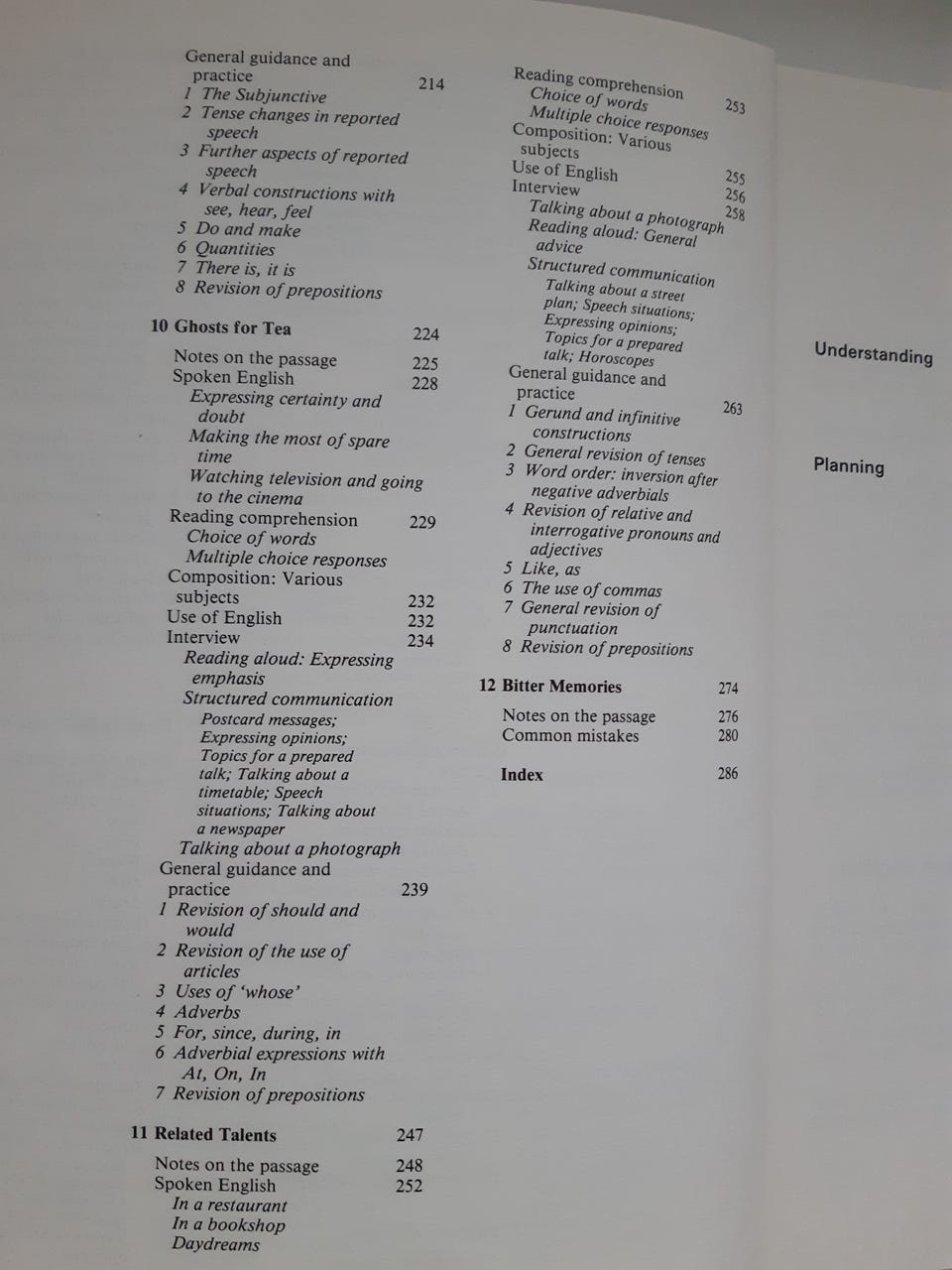 General guidance and practice 214
1 The Subjunctive
2 Tense changes in reported speech
3 Further aspects of reported speech
4 Verbal constructions with see, hear, feel
5 Do and make
6 Quantities
7 There is, it is
8 Revision of prepositions

10 Ghosts for Tea 224

Notes on the passage 225
Spoken English 228
Expressing certainty and doubt
Making the most of spare time
Watching television and going to the cinema
Reading comprehension 229
Choice of words
Multiple choice responses
Composition: Various subjects 232
Use of English 232
Interview 234
Reading aloud: Expressing emphasis
Structured communication
Postcard messages; Expressing opinions; Topics for a prepared talk; Talking about a timetable; Speech situations; Talking about a newspaper
Talking about a photograph
General guidance and practice 239
1 Revision of should and would
2 Revision of the use of articles
3 Uses of 'whose'
4 Adverbs
5 For, since, during, in
6 Adverbial expressions with At, On, In
7 Revision of prepositions

11 Related Talents 247

Notes on the passage 248
Spoken English 252
In a restaurant
In a bookshop
Daydreams

Reading comprehension 253
Choice of words
Multiple choice responses
Composition: Various subjects 255
Use of English 256
Interview 258
Talking about a photograph
Reading aloud: General advice
Structured communication
Talking about a street plan; Speech situations; Expressing opinions; Topics for a prepared talk; Horoscopes
General guidance and practice 263
1 Gerund and infinitive constructions
2 General revision of tenses
3 Word order: inversion after negative adverbials
4 Revision of relative and interrogative pronouns and adjectives
5 Like, as
6 The use of commas
7 General revision of punctuation
8 Revision of prepositions

12 Bitter Memories 274

Notes on the passage 276
Common mistakes 280

Index 286

Understanding

Planning